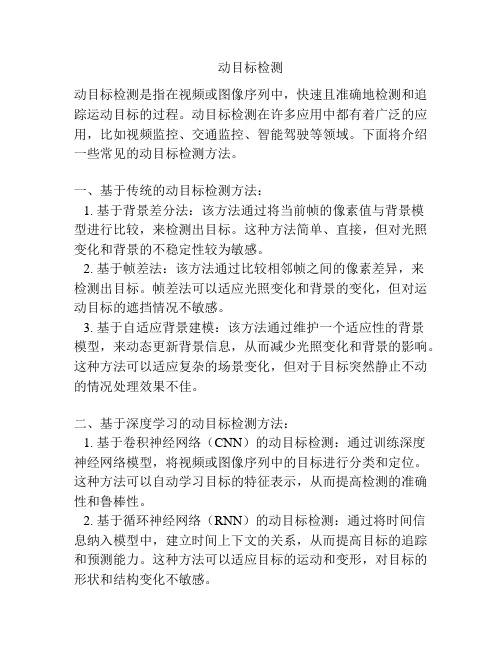 动目标检测

动目标检测是指在视频或图像序列中，快速且准确地检测和追踪运动目标的过程。动目标检测在许多应用中都有着广泛的应用，比如视频监控、交通监控、智能驾驶等领域。下面将介绍一些常见的动目标检测方法。

一、基于传统的动目标检测方法：
1. 基于背景差分法：该方法通过将当前帧的像素值与背景模型进行比较，来检测出目标。这种方法简单、直接，但对光照变化和背景的不稳定性较为敏感。
2. 基于帧差法：该方法通过比较相邻帧之间的像素差异，来检测出目标。帧差法可以适应光照变化和背景的变化，但对运动目标的遮挡情况不敏感。
3. 基于自适应背景建模：该方法通过维护一个适应性的背景模型，来动态更新背景信息，从而减少光照变化和背景的影响。这种方法可以适应复杂的场景变化，但对于目标突然静止不动的情况处理效果不佳。

二、基于深度学习的动目标检测方法：
1. 基于卷积神经网络（CNN）的动目标检测：通过训练深度神经网络模型，将视频或图像序列中的目标进行分类和定位。这种方法可以自动学习目标的特征表示，从而提高检测的准确性和鲁棒性。
2. 基于循环神经网络（RNN）的动目标检测：通过将时间信息纳入模型中，建立时间上下文的关系，从而提高目标的追踪和预测能力。这种方法可以适应目标的运动和变形，对目标的形状和结构变化不敏感。